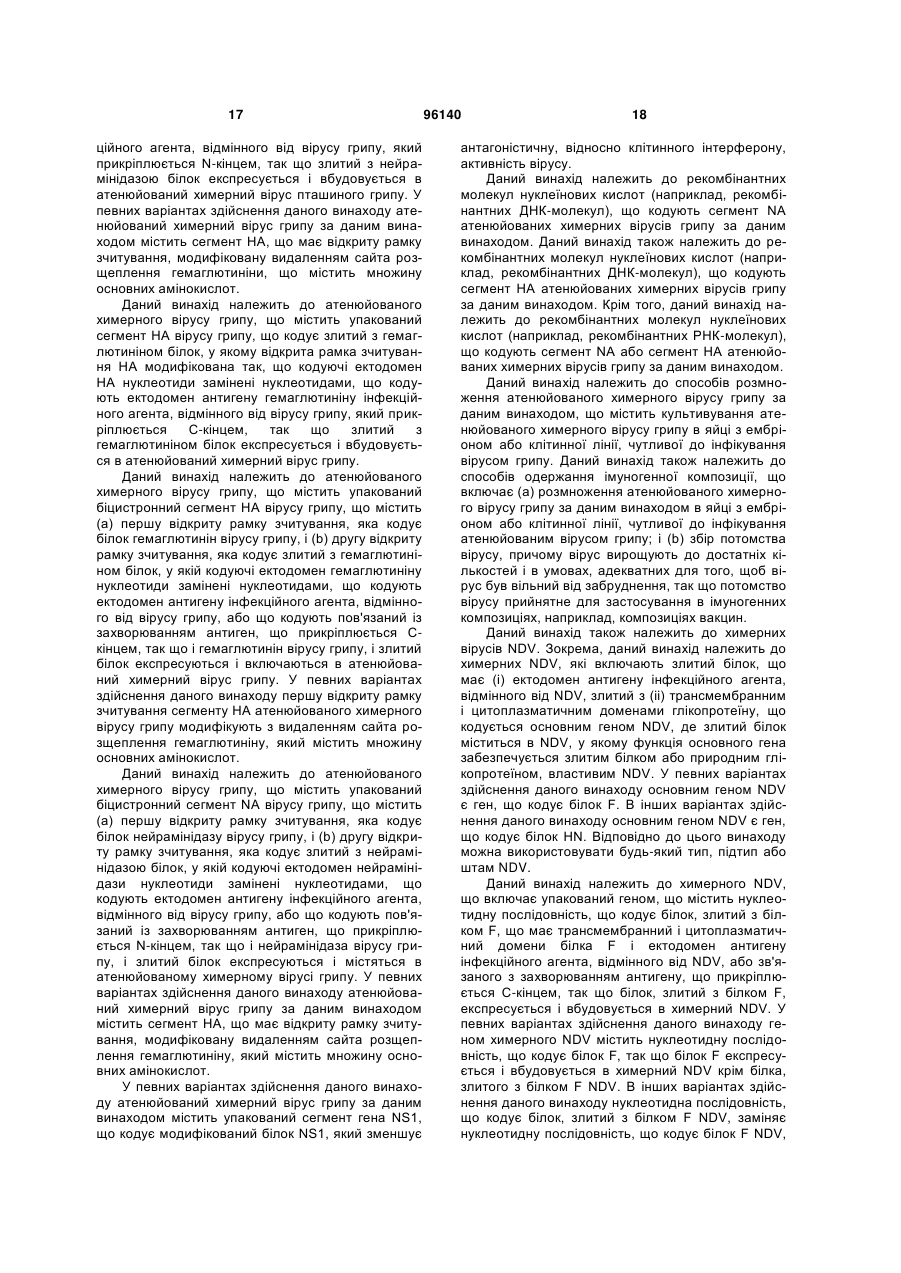 17 96140 18

ційного агента, відмінного від вірусу грипу, який прикріплюється N-кінцем, так що злитий з нейрамінідазою білок експресується і вбудовується в атенюйований химерний вірус пташиного грипу. У певних варіантах здійснення даного винаходу атенюйований химерний вірус грипу за даним винаходом містить сегмент НА, що має відкриту рамку зчитування, модифіковану видаленням сайта розщеплення гемаглютиніни, що містить множину основних амінокислот.

Даний винахід належить до атенюйованого химерного вірусу грипу, що містить упакований сегмент НА вірусу грипу, що кодує злитий з гемаглютиніном білок, у якому відкрита рамка зчитування НА модифікована так, що кодуючі ектодомен НА нуклеотиди замінені нуклеотидами, що кодують ектодомен антигену гемаглютиніну інфекційного агента, відмінного від вірусу грипу, який прикріплюється С-кінцем, так що злитий з гемаглютиніном білок експресується і вбудовується в атенюйований химерний вірус грипу.

Даний винахід належить до атенюйованого химерного вірусу грипу, що містить упакований біцистронний сегмент НА вірусу грипу, що містить (а) першу відкриту рамку зчитування, яка кодує білок гемаглютинін вірусу грипу, і (b) другу відкриту рамку зчитування, яка кодує злитий з гемаглютиніном білок, у якій кодуючі ектодомен гемаглютиніну нуклеотиди замінені нуклеотидами, що кодують ектодомен антигену інфекційного агента, відмінного від вірусу грипу, або що кодують пов'язаний із захворюванням антиген, що прикріплюється С-кінцем, так що і гемаглютинін вірусу грипу, і злитий білок експресуються і включаються в атенюйований химерний вірус грипу. У певних варіантах здійснення даного винаходу першу відкриту рамку зчитування сегменту НА атенюйованого химерного вірусу грипу модифікують з видаленням сайта розщеплення гемаглютиніну, який містить множину основних амінокислот.

Даний винахід належить до атенюйованого химерного вірусу грипу, що містить упакований біцистронний сегмент NA вірусу грипу, що містить (а) першу відкриту рамку зчитування, яка кодує білок нейрамінідазу вірусу грипу, і (b) другу відкриту рамку зчитування, яка кодує злитий з нейрамінідазою білок, у якій кодуючі ектодомен нейрамінідази нуклеотиди замінені нуклеотидами, що кодують ектодомен антигену інфекційного агента, відмінного від вірусу грипу, або що кодують пов'язаний із захворюванням антиген, що прикріплюється N-кінцем, так що і нейрамінідаза вірусу грипу, і злитий білок експресуються і містяться в атенюйованому химерному вірусі грипу. У певних варіантах здійснення даного винаходу атенюйований химерний вірус грипу за даним винаходом містить сегмент НА, що має відкриту рамку зчитування, модифіковану видаленням сайта розщеплення гемаглютиніну, який містить множину основних амінокислот.

У певних варіантах здійснення даного винаходу атенюйований химерний вірус грипу за даним винаходом містить упакований сегмент гена NS1, що кодує модифікований білок NS1, який зменшує антагоністичну, відносно клітинного інтерферону, активність вірусу.

Даний винахід належить до рекомбінантних молекул нуклеїнових кислот (наприклад, рекомбінантних ДНК-молекул), що кодують сегмент NA атенюйованих химерних вірусів грипу за даним винаходом. Даний винахід також належить до рекомбінантних молекул нуклеїнових кислот (наприклад, рекомбінантних ДНК-молекул), що кодують сегмент НА атенюйованих химерних вірусів грипу за даним винаходом. Крім того, даний винахід належить до рекомбінантних молекул нуклеїнових кислот (наприклад, рекомбінантних РНК-молекул), що кодують сегмент NA або сегмент НА атенюйованих химерних вірусів грипу за даним винаходом.

Даний винахід належить до способів розмноження атенюйованого химерного вірусу грипу за даним винаходом, що містить культивування атенюйованого химерного вірусу грипу в яйці з ембріоном або клітинної лінії, чутливої до інфікування вірусом грипу. Даний винахід також належить до способів одержання імуногенної композиції, що включає (а) розмноження атенюйованого химерного вірусу грипу за даним винаходом в яйці з ембріоном або клітинної лінії, чутливої до інфікування атенюйованим вірусом грипу; і (b) збір потомства вірусу, причому вірус вирощують до достатніх кількостей і в умовах, адекватних для того, щоб вірус був вільний від забруднення, так що потомство вірусу прийнятне для застосування в імуногенних композиціях, наприклад, композиціях вакцин.

Даний винахід також належить до химерних вірусів NDV. Зокрема, даний винахід належить до химерних NDV, які включають злитий білок, що має (і) ектодомен антигену інфекційного агента, відмінного від NDV, злитий з (іі) трансмембранним і цитоплазматичним доменами глікопротеїну, що кодується основним геном NDV, де злитий білок міститься в NDV, у якому функція основного гена забезпечується злитим білком або природним глікопротеїном, властивим NDV. У певних варіантах здійснення даного винаходу основним геном NDV є ген, що кодує білок F. В інших варіантах здійснення даного винаходу основним геном NDV є ген, що кодує білок HN. Відповідно до цього винаходу можна використовувати будь-який тип, підтип або штам NDV.

Даний винахід належить до химерного NDV, що включає упакований геном, що містить нуклеотидну послідовність, що кодує білок, злитий з білком F, що має трансмембранний і цитоплазматичний домени білка F і ектодомен антигену інфекційного агента, відмінного від NDV, або зв'язаного з захворюванням антигену, що прикріплюється С-кінцем, так що білок, злитий з білком F, експресується і вбудовується в химерний NDV. У певних варіантах здійснення даного винаходу геном химерного NDV містить нуклеотидну послідовність, що кодує білок F, так що білок F експресується і вбудовується в химерний NDV крім білка, злитого з білком F NDV. В інших варіантах здійснення даного винаходу нуклеотидна послідовність, що кодує білок, злитий з білком F NDV, заміняє нуклеотидну послідовність, що кодує білок F NDV,